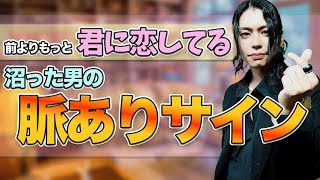 前よりもっと 君に恋してる

沼った男の

脈ありサイン